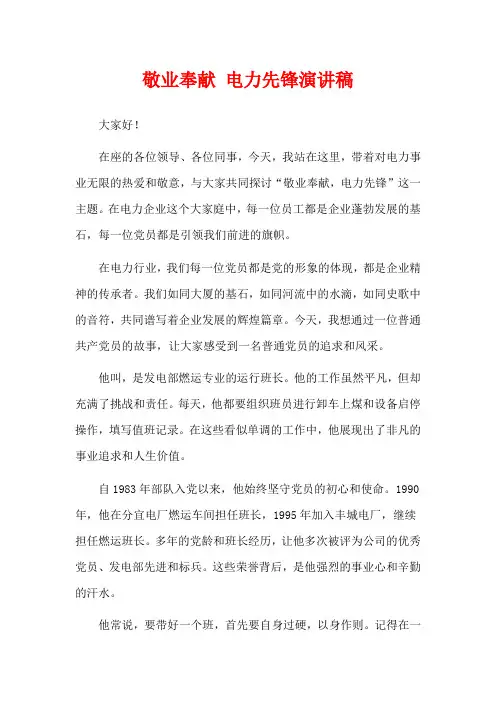 敬业奉献 电力先锋演讲稿

大家好！

在座的各位领导、各位同事，今天，我站在这里，带着对电力事业无限的热爱和敬意，与大家共同探讨“敬业奉献，电力先锋”这一主题。在电力企业这个大家庭中，每一位员工都是企业蓬勃发展的基石，每一位党员都是引领我们前进的旗帜。

在电力行业，我们每一位党员都是党的形象的体现，都是企业精神的传承者。我们如同大厦的基石，如同河流中的水滴，如同史歌中的音符，共同谱写着企业发展的辉煌篇章。今天，我想通过一位普通共产党员的故事，让大家感受到一名普通党员的追求和风采。

他叫，是发电部燃运专业的运行班长。他的工作虽然平凡，但却充满了挑战和责任。每天，他都要组织班员进行卸车上煤和设备启停操作，填写值班记录。在这些看似单调的工作中，他展现出了非凡的事业追求和人生价值。

自1983年部队入党以来，他始终坚守党员的初心和使命。1990年，他在分宜电厂燃运车间担任班长，1995年加入丰城电厂，继续担任燃运班长。多年的党龄和班长经历，让他多次被评为公司的优秀党员、发电部先进和标兵。这些荣誉背后，是他强烈的事业心和辛勤的汗水。

他常说，要带好一个班，首先要自身过硬，以身作则。记得在一